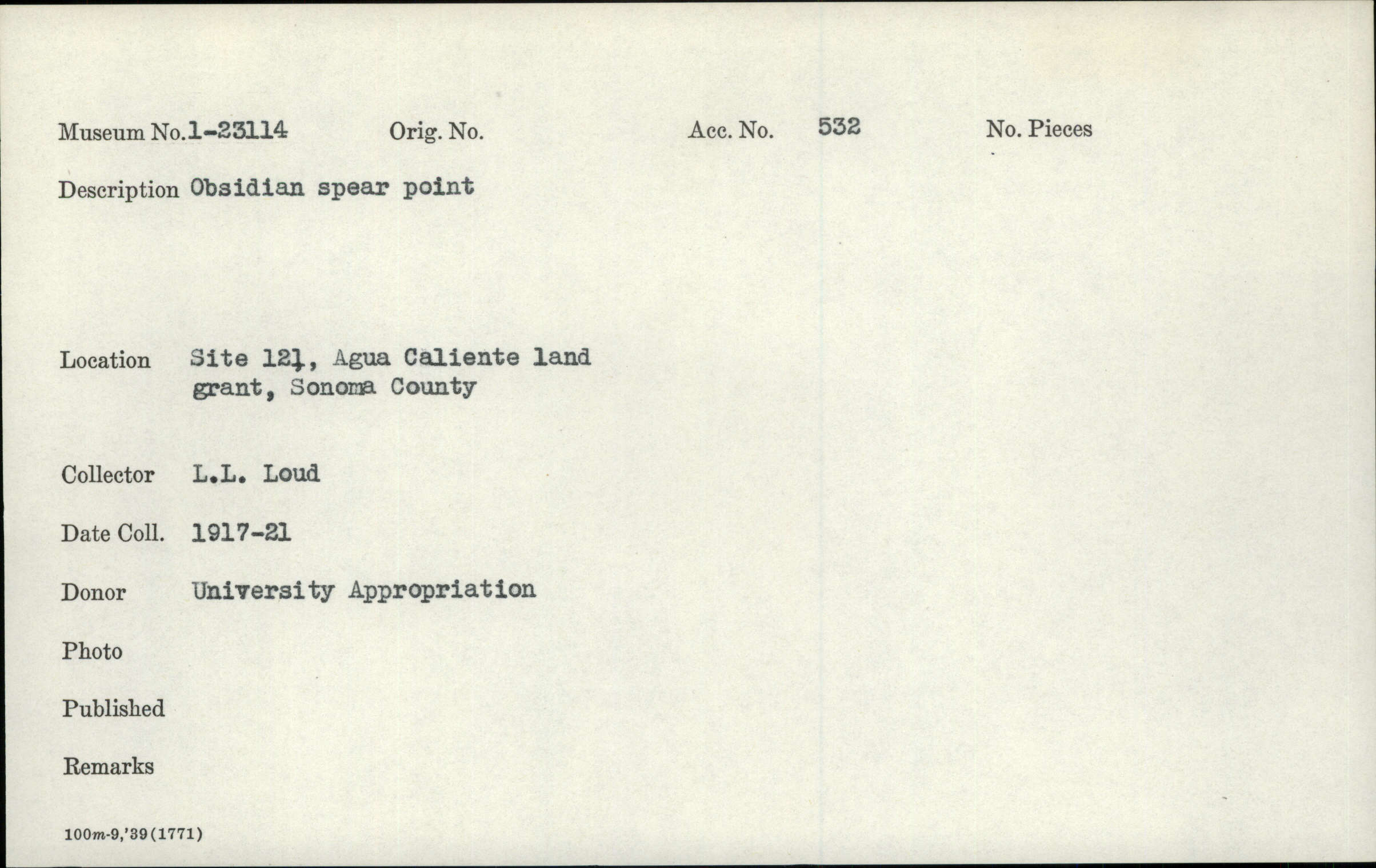 Museum No. 1-23114 Orig. No. Acc. No. 532 No. Pieces

Description Obsidian spear point

Location Site 121, Agua Caliente land grant, Sonoma County

Collector L.L. Loud

Date Coll. 1917-21

Donor University Appropriation

Photo

Published

Remarks

100m-9,'39(1771)